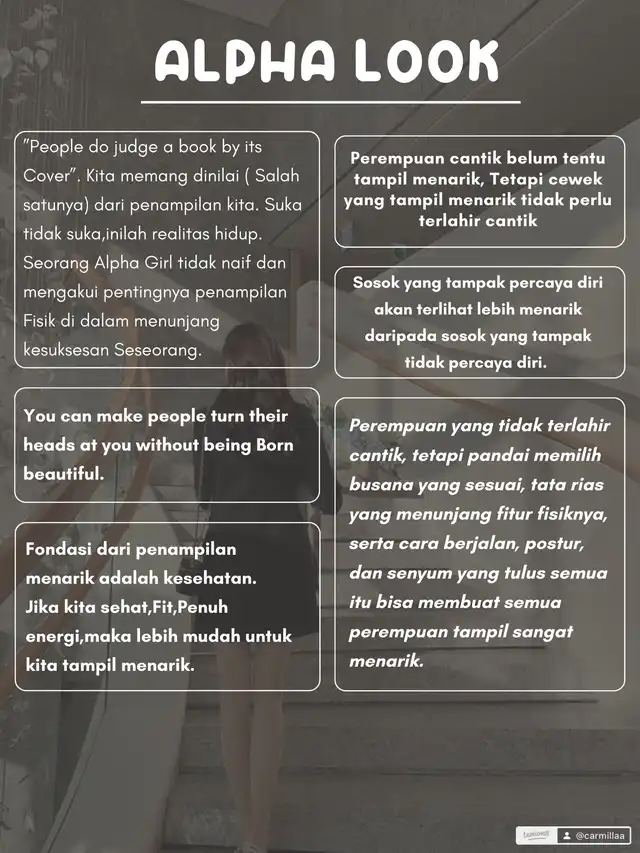 ALPHA LOOK

"People do judge a book by its Cover". Kita memang dinilai ( Salah satunya) dari penampilan kita. Suka tidak suka,inilah realitas hidup. Seorang Alpha Girl tidak naif dan mengakui pentingnya penampilan Fisik di dalam menunjang kesuksesan Seseorang.

You can make people turn their heads at you without being Born beautiful.

Fondasi dari penampilan menarik adalah kesehatan. Jika kita sehat,Fit,Penuh energi,maka lebih mudah untuk kita tampil menarik.

Perempuan cantik belum tentu tampil menarik, Tetapi cewek yang tampil menarik tidak perlu terlahir cantik

Sosok yang tampak percaya diri akan terlihat lebih menarik daripada sosok yang tampak tidak percaya diri.

Perempuan yang tidak terlahir cantik, tetapi pandai memilih busana yang sesuai, tata rias yang menunjang fitur fisiknya, serta cara berjalan, postur, dan senyum yang tulus semua itu bisa membuat semua perempuan tampil sangat menarik.

@carmillaa